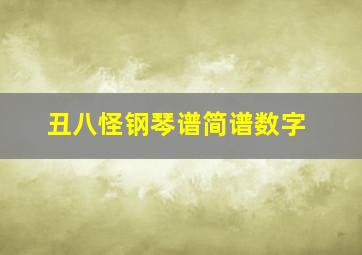 丑八怪钢琴谱简谱数字